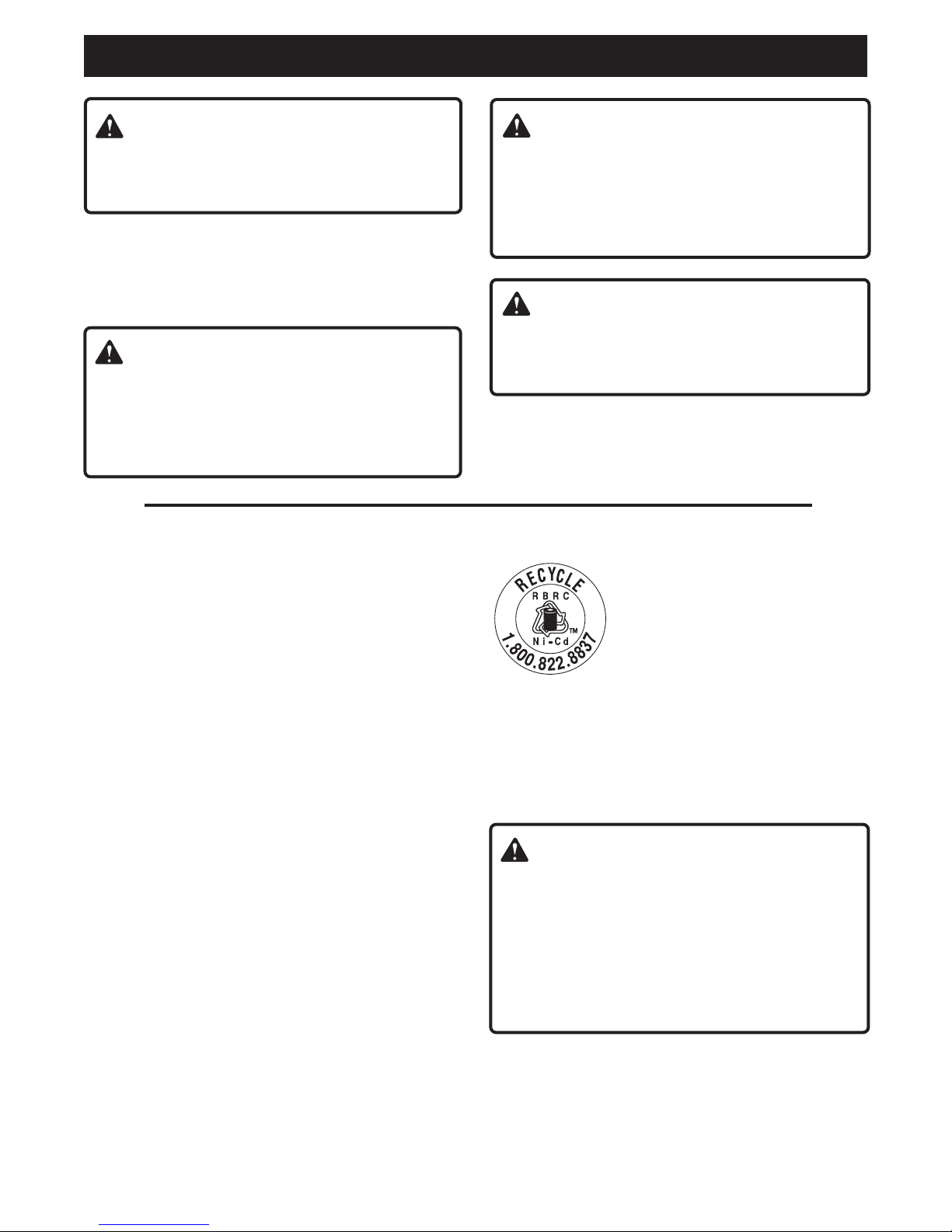 RECYCLE
RBRC
Ni-Cd
TM
1.800.822.8837